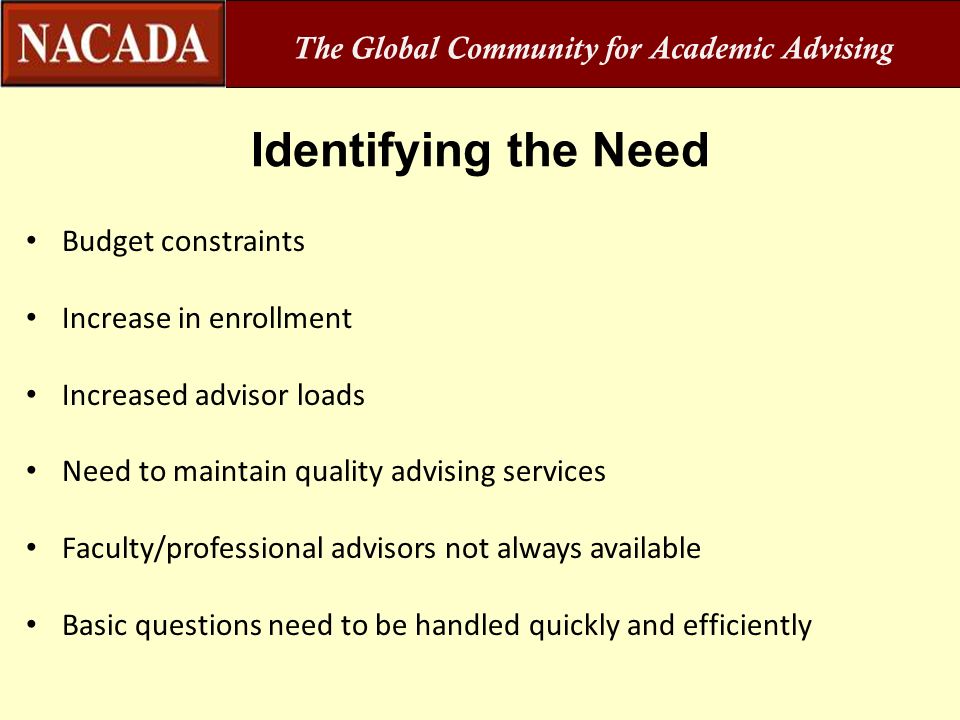 NACADA The Global Community for Academic Advising

Identifying the Need

• Budget constraints

• Increase in enrollment

• Increased advisor loads

• Need to maintain quality advising services

• Faculty/professional advisors not always available

• Basic questions need to be handled quickly and efficiently